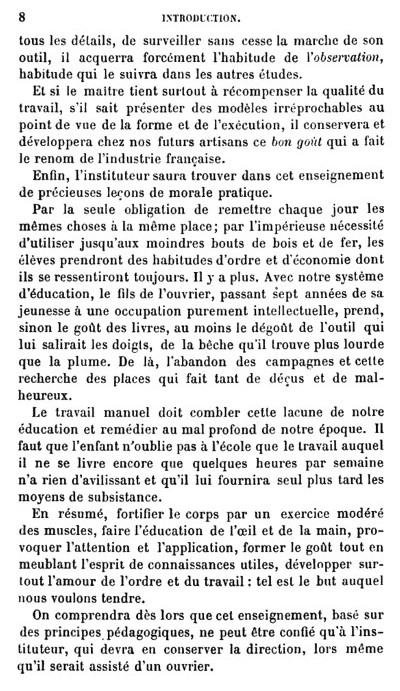 8 INTRODUCTION.

tous les détails, de surveiller sans cesse la marche de son outil, il acquerra forcément l'habitude de l'observation, habitude qui le suivra dans les autres études.

Et si le maître tient surtout à récompenser la qualité du travail, s'il sait présenter des modèles irréprochables au point de vue de la forme et de l'exécution, il conservera et développera chez nos futurs artisans ce bon goût qui a fait le renom de l'industrie française.

Enfin, l'instituteur saura trouver dans cet enseignement de précieuses leçons de morale pratique.

Par la seule obligation de remettre chaque jour les mêmes choses à la même place; par l'impérieuse nécessité d'utiliser jusqu'aux moindres bouts de bois et de fer, les élèves prendront des habitudes d'ordre et d'économie dont ils se ressentiront toujours. Il y a plus. Avec notre système d'éducation, le fils de l'ouvrier, passant sept années de sa jeunesse à une occupation purement intellectuelle, prend, sinon le goût des livres, au moins le dégoût de l'outil qui lui salirait les doigts, de la bêche qu'il trouve plus lourde que la plume. De là, l'abandon des campagnes et cette recherche des places qui fait tant de déçus et de malheureux.

Le travail manuel doit combler cette lacune de notre éducation et remédier au mal profond de notre époque. Il faut que l'enfant n'oublie pas à l'école que le travail auquel il ne se livre encore que quelques heures par semaine n'a rien d'avilissant et qu'il lui fournira seul plus tard les moyens de subsistance.

En résumé, fortifier le corps par un exercice modéré des muscles, faire l'éducation de l'œil et de la main, provoquer l'attention et l'application, former le goût tout en meublant l'esprit de connaissances utiles, développer surtout l'amour de l'ordre et du travail : tel est le but auquel nous voulons tendre.

On comprendra dès lors que cet enseignement, basé sur des principes pédagogiques, ne peut être confié qu'à l'instituteur, qui devra en conserver la direction, lors même qu'il serait assisté d'un ouvrier.